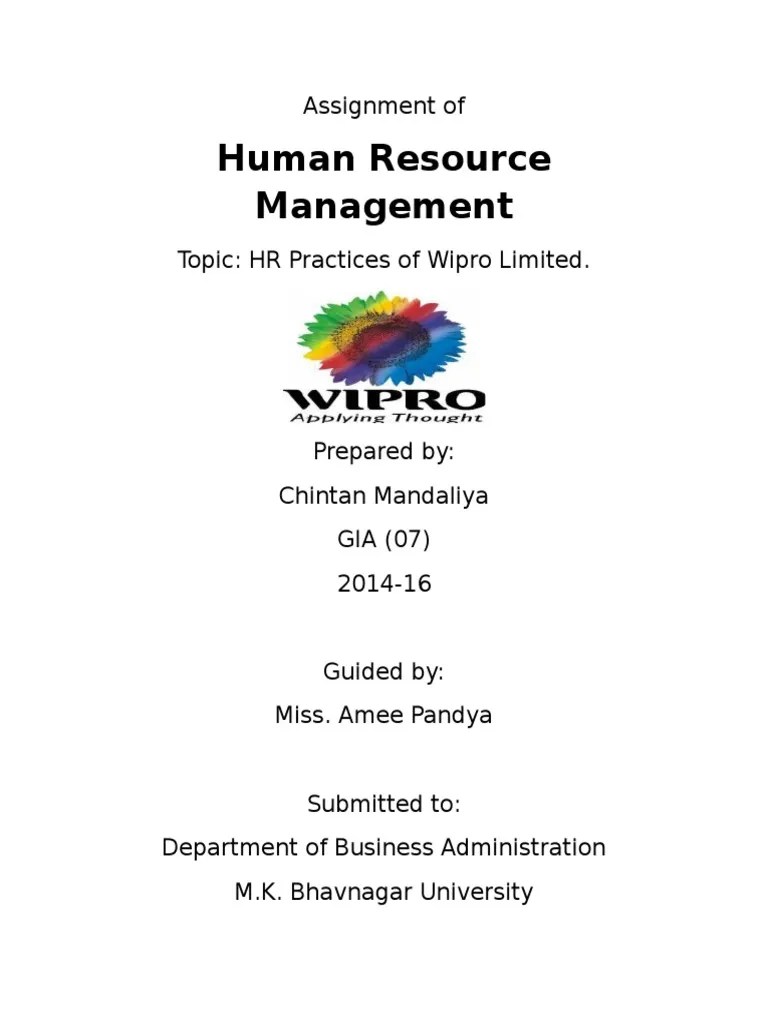 Assignment of

Human Resource Management

Topic: HR Practices of Wipro Limited.

WIPRO
Applying Thought

Prepared by:

Chintan Mandaliya

GIA (07)

2014-16

Guided by:

Miss. Amee Pandya

Submitted to:

Department of Business Administration

M.K. Bhavnagar University